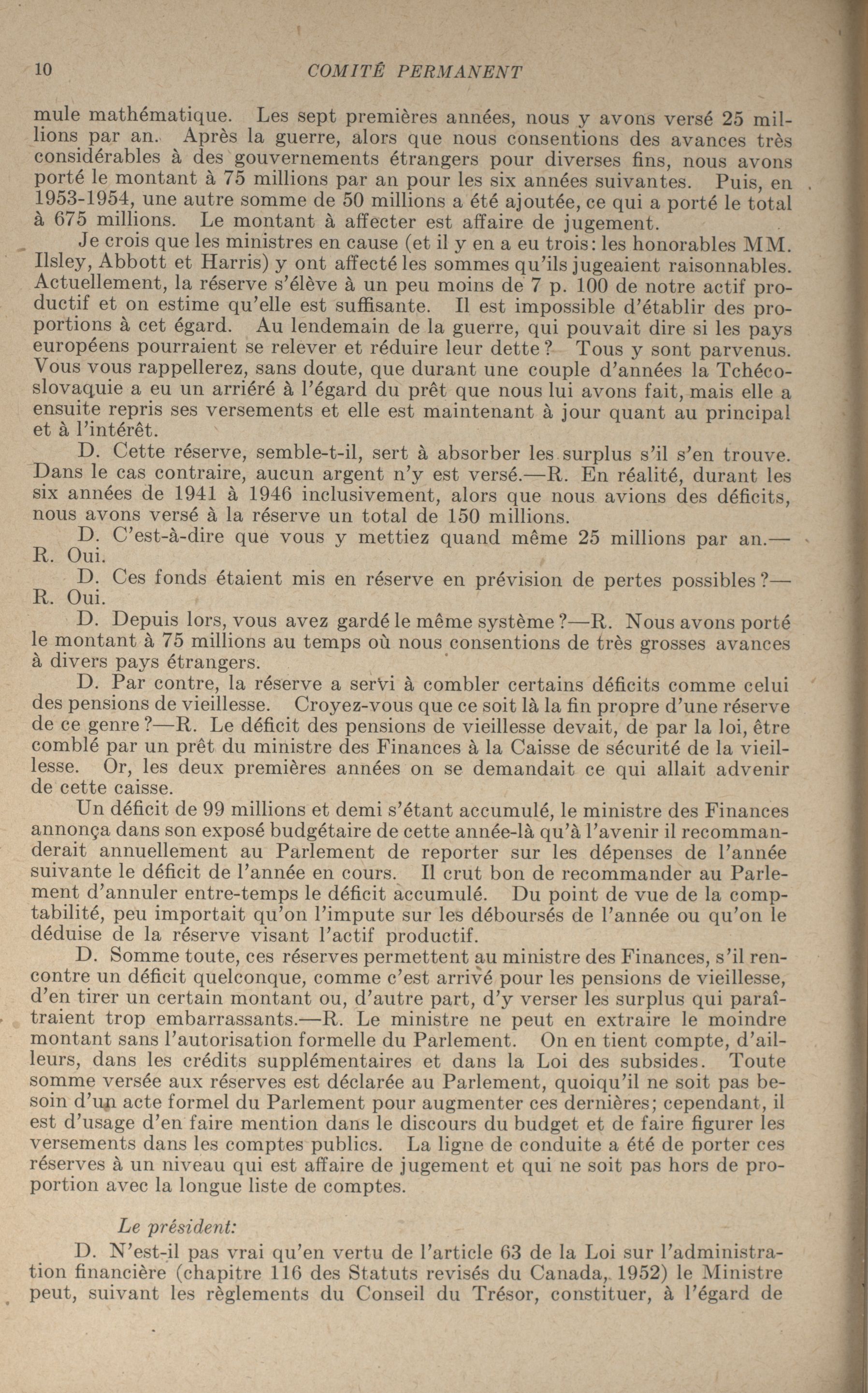 10 COMITÉ PERMANENT

mule mathématique. Les sept premières années, nous y avons versé 25 millions par an. Après la guerre, alors que nous consentions des avances très considérables à des gouvernements étrangers pour diverses fins, nous avons porté le montant à 75 millions par an pour les six années suivantes. Puis, en 1953-1954, une autre somme de 50 millions a été ajoutée, ce qui a porté le total à 675 millions. Le montant à affecter est affaire de jugement.

Je crois que les ministres en cause (et il y en a eu trois: les honorables MM. Ilsley, Abbott et Harris) y ont affecté les sommes qu'ils jugeaient raisonnables. Actuellement, la réserve s'élève à un peu moins de 7 p. 100 de notre actif productif et on estime qu'elle est suffisante. Il est impossible d'établir des proportions à cet égard. Au lendemain de la guerre, qui pouvait dire si les pays européens pourraient se relever et réduire leur dette? Tous y sont parvenus. Vous vous rappellerez, sans doute, que durant une couple d'années la Tchécoslovaquie a eu un arriéré à l'égard du prêt que nous lui avons fait, mais elle a ensuite repris ses versements et elle est maintenant à jour quant au principal et à l'intérêt.

D. Cette réserve, semble-t-il, sert à absorber les surplus s'il s'en trouve. Dans le cas contraire, aucun argent n'y est versé.—R. En réalité, durant les six années de 1941 à 1946 inclusivement, alors que nous avions des déficits, nous avons versé à la réserve un total de 150 millions.

D. C'est-à-dire que vous y mettiez quand même 25 millions par an.—R. Oui.

D. Ces fonds étaient mis en réserve en prévision de pertes possibles?—R. Oui.

D. Depuis lors, vous avez gardé le même système?—R. Nous avons porté le montant à 75 millions au temps où nous consentions de très grosses avances à divers pays étrangers.

D. Par contre, la réserve a servi à combler certains déficits comme celui des pensions de vieillesse. Croyez-vous que ce soit là la fin propre d'une réserve de ce genre?—R. Le déficit des pensions de vieillesse devait, de par la loi, être comblé par un prêt du ministre des Finances à la Caisse de sécurité de la vieillesse. Or, les deux premières années on se demandait ce qui allait advenir de cette caisse.

Un déficit de 99 millions et demi s'étant accumulé, le ministre des Finances annonça dans son exposé budgétaire de cette année-là qu'à l'avenir il recommanderait annuellement au Parlement de reporter sur les dépenses de l'année suivante le déficit de l'année en cours. Il crut bon de recommander au Parlement d'annuler entre-temps le déficit accumulé. Du point de vue de la comptabilité, peu importait qu'on l'impute sur les déboursés de l'année ou qu'on le déduise de la réserve visant l'actif productif.

D. Somme toute, ces réserves permettent au ministre des Finances, s'il rencontre un déficit quelconque, comme c'est arrivé pour les pensions de vieillesse, d'en tirer un certain montant ou, d'autre part, d'y verser les surplus qui paraîtraient trop embarrassants.—R. Le ministre ne peut en extraire le moindre montant sans l'autorisation formelle du Parlement. On en tient compte, d'ailleurs, dans les crédits supplémentaires et dans la Loi des subsides. Toute somme versée aux réserves est déclarée au Parlement, quoiqu'il ne soit pas besoin d'un acte formel du Parlement pour augmenter ces dernières; cependant, il est d'usage d'en faire mention dans le discours du budget et de faire figurer les versements dans les comptes publics. La ligne de conduite a été de porter ces réserves à un niveau qui est affaire de jugement et qui ne soit pas hors de proportion avec la longue liste de comptes.

Le président:

D. N'est-il pas vrai qu'en vertu de l'article 63 de la Loi sur l'administration financière (chapitre 116 des Statuts revisés du Canada, 1952) le Ministre peut, suivant les règlements du Conseil du Trésor, constituer, à l'égard de